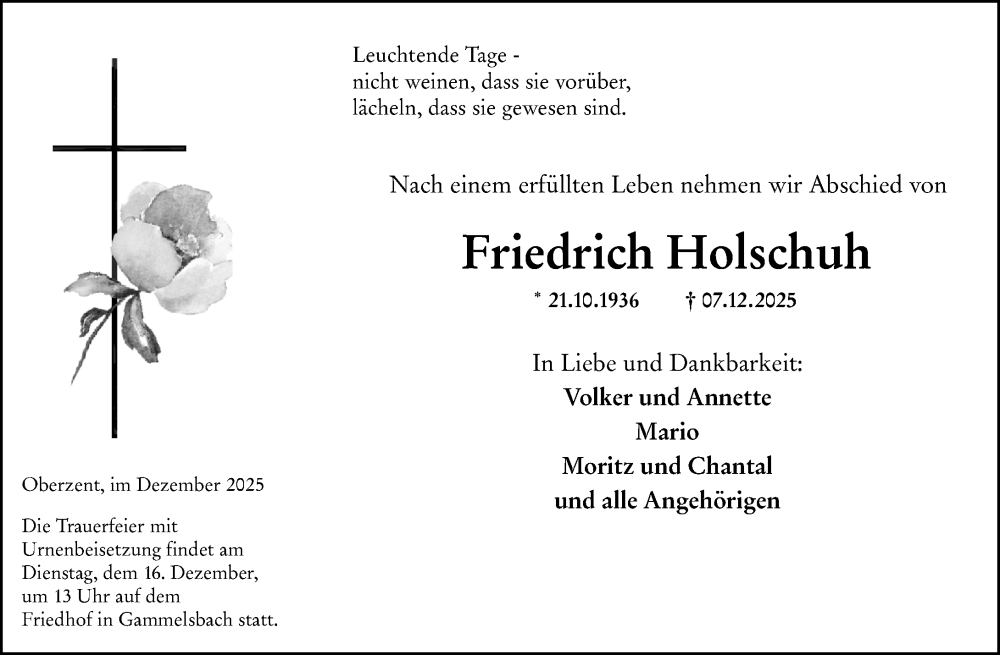 Leuchtende Tage -
nicht weinen, dass sie vorüber,
lächeln, dass sie gewesen sind.

Nach einem erfüllten Leben nehmen wir Abschied von

Friedrich Holschuh

* 21.10.1936 † 07.12.2025

In Liebe und Dankbarkeit:
Volker und Annette
Mario
Moritz und Chantal
und alle Angehörigen

Oberzent, im Dezember 2025

Die Trauerfeier mit Urnenbeisetzung findet am Dienstag, dem 16. Dezember, um 13 Uhr auf dem Friedhof in Gammelsbach statt.